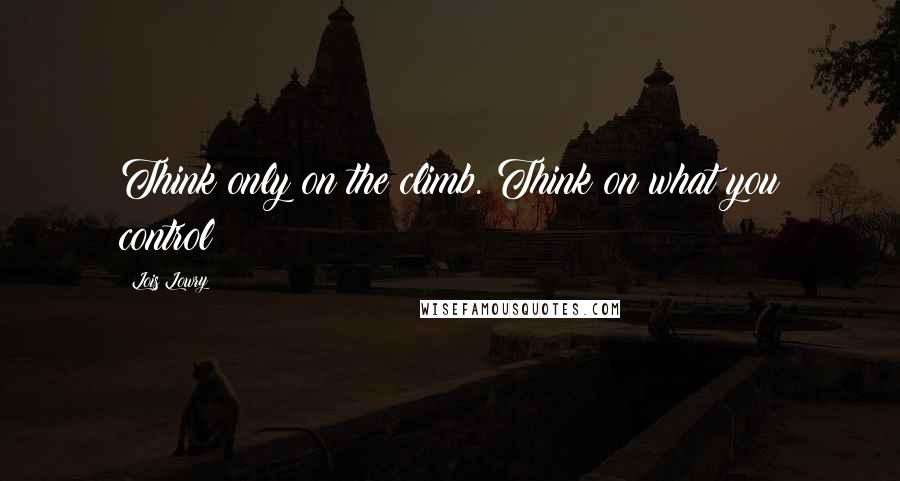 Think only on the climb. Think on what you control

Lois Lowry

WISEFAMOUSQUOTES.COM